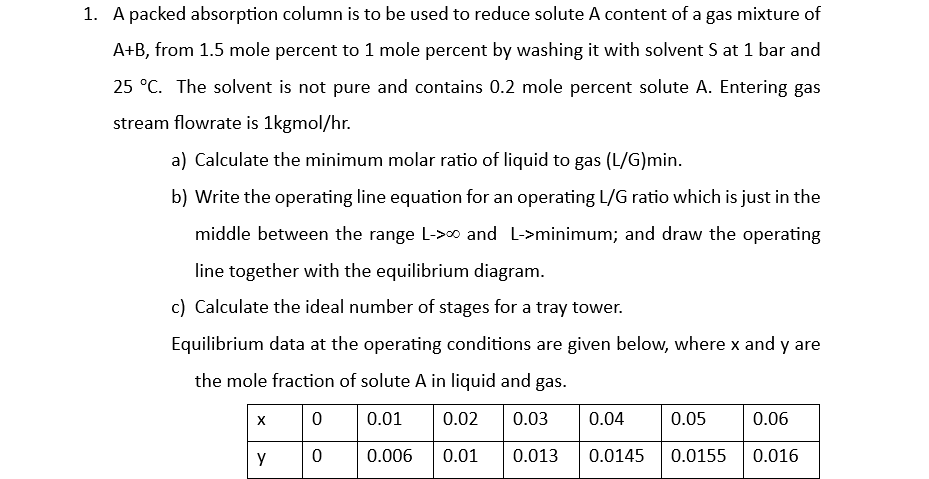 1. A packed absorption column is to be used to reduce solute A content of a gas mixture of A+B, from 1.5 mole percent to 1 mole percent by washing it with solvent S at 1 bar and 25 °C. The solvent is not pure and contains 0.2 mole percent solute A. Entering gas stream flowrate is 1kgmol/hr.

a) Calculate the minimum molar ratio of liquid to gas (L/G)min.

b) Write the operating line equation for an operating L/G ratio which is just in the middle between the range L->∞ and L->minimum; and draw the operating line together with the equilibrium diagram.

c) Calculate the ideal number of stages for a tray tower.

Equilibrium data at the operating conditions are given below, where x and y are the mole fraction of solute A in liquid and gas.

| x | 0 | 0.01 | 0.02 | 0.03 | 0.04 | 0.05 | 0.06 |
|---|---|---|---|---|---|---|---|
| y | 0 | 0.006 | 0.01 | 0.013 | 0.0145 | 0.0155 | 0.016 |